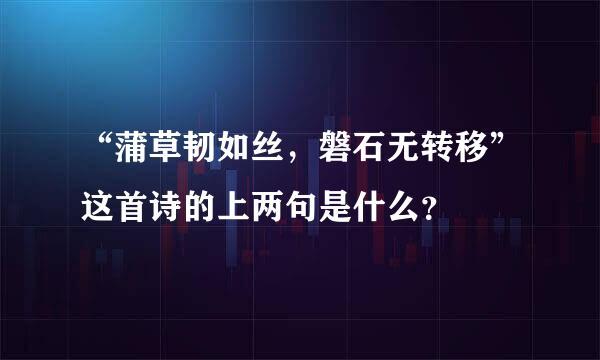 “蒲草韧如丝，磐石无转移”这首诗的上两句是什么？